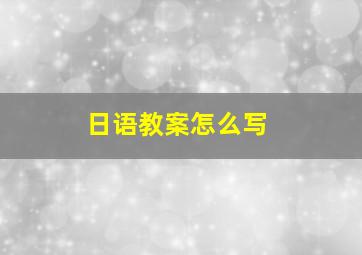 日语教案怎么写